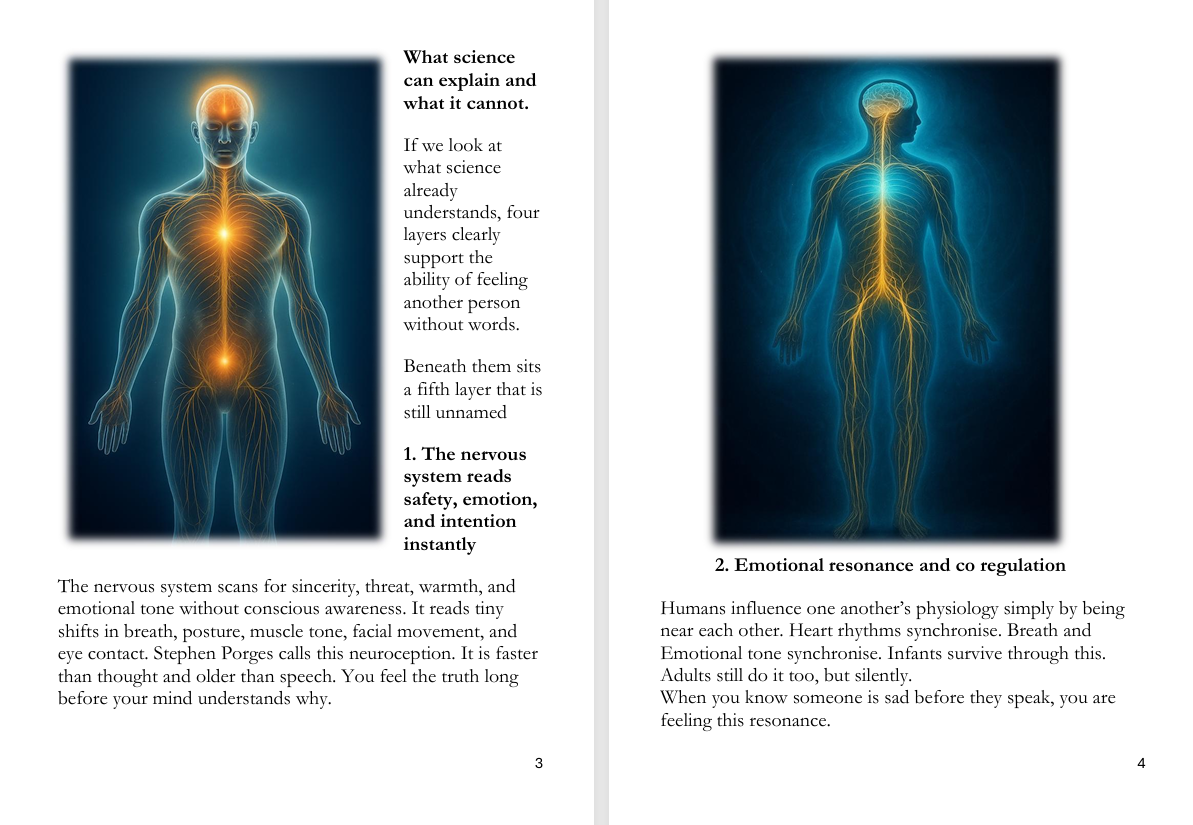 What science can explain and what it cannot.

If we look at what science already understands, four layers clearly support the ability of feeling another person without words.

Beneath them sits a fifth layer that is still unnamed

1. The nervous system reads safety, emotion, and intention instantly

The nervous system scans for sincerity, threat, warmth, and emotional tone without conscious awareness. It reads tiny shifts in breath, posture, muscle tone, facial movement, and eye contact. Stephen Porges calls this neuroception. It is faster than thought and older than speech. You feel the truth long before your mind understands why.

3

2. Emotional resonance and co regulation

Humans influence one another's physiology simply by being near each other. Heart rhythms synchronise. Breath and Emotional tone synchronise. Infants survive through this. Adults still do it too, but silently.
When you know someone is sad before they speak, you are feeling this resonance.

4